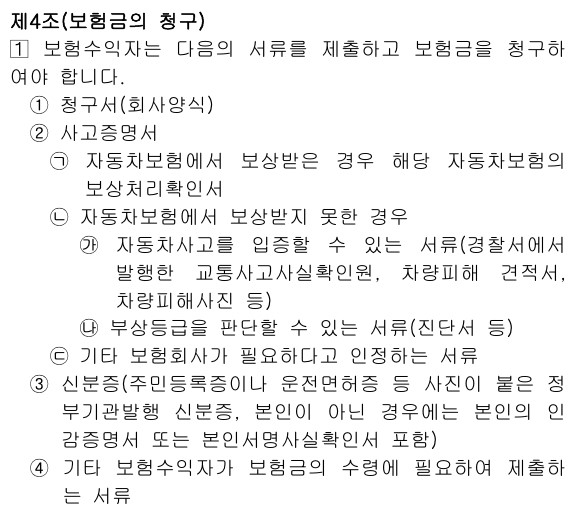 제4조(보험금의 청구)
1 보험수익자는 다음의 서류를 제출하고 보험금을 청구하여야 합니다.
① 청구서(회사양식)
② 사고증명서
㉠ 자동차보험에서 보상받은 경우 해당 자동차보험의 보상처리확인서
㉡ 자동차보험에서 보상받지 못한 경우
㉮ 자동차사고를 입증할 수 있는 서류(경찰서에서 발행한 교통사고사실확인원, 차량피해 견적서, 차량피해사진 등)
㉯ 부상등급을 판단할 수 있는 서류(진단서 등)
㉢ 기타 보험회사가 필요하다고 인정하는 서류
③ 신분증(주민등록증이나 운전면허증 등 사진이 붙은 정부기관발행 신분증, 본인이 아닌 경우에는 본인의 인감증명서 또는 본인서명사실확인서 포함)
④ 기타 보험수익자가 보험금의 수령에 필요하여 제출하는 서류